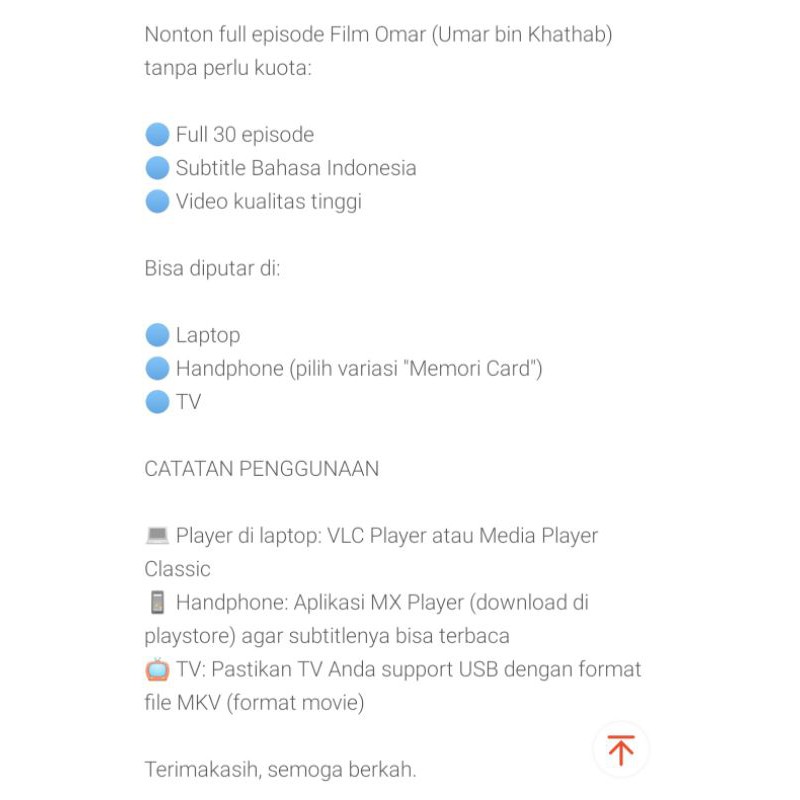 Nonton full episode Film Omar (Umar bin Khathab) tanpa perlu kuota:

🔵 Full 30 episode
🔵 Subtitle Bahasa Indonesia
🔵 Video kualitas tinggi

Bisa diputar di:

🔵 Laptop
🔵 Handphone (pilih variasi "Memori Card")
🔵 TV

CATATAN PENGGUNAAN

💻 Player di laptop: VLC Player atau Media Player Classic
📱 Handphone: Aplikasi MX Player (download di playstore) agar subtitlenya bisa terbaca
📺 TV: Pastikan TV Anda support USB dengan format file MKV (format movie)

Terimakasih, semoga berkah.